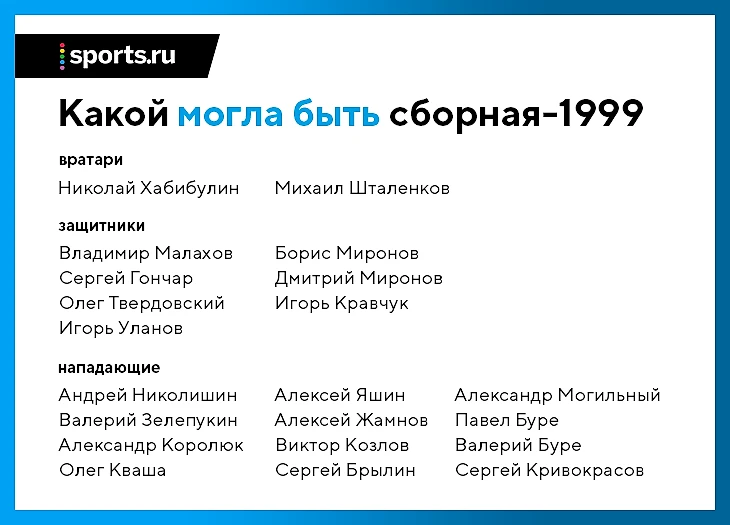 sports.ru

Какой могла быть сборная-1999

вратари

Николай Хабибулин
Михаил Шталенков

защитники

Владимир Малахов
Сергей Гончар
Олег Твердовский
Игорь Уланов

Борис Миронов
Дмитрий Миронов
Игорь Кравчук

нападающие

Андрей Николишин
Валерий Зелепукин
Александр Королюк
Олег Кваша

Алексей Яшин
Алексей Жамнов
Виктор Козлов
Сергей Брылин

Александр Могильный
Павел Буре
Валерий Буре
Сергей Кривокрасов